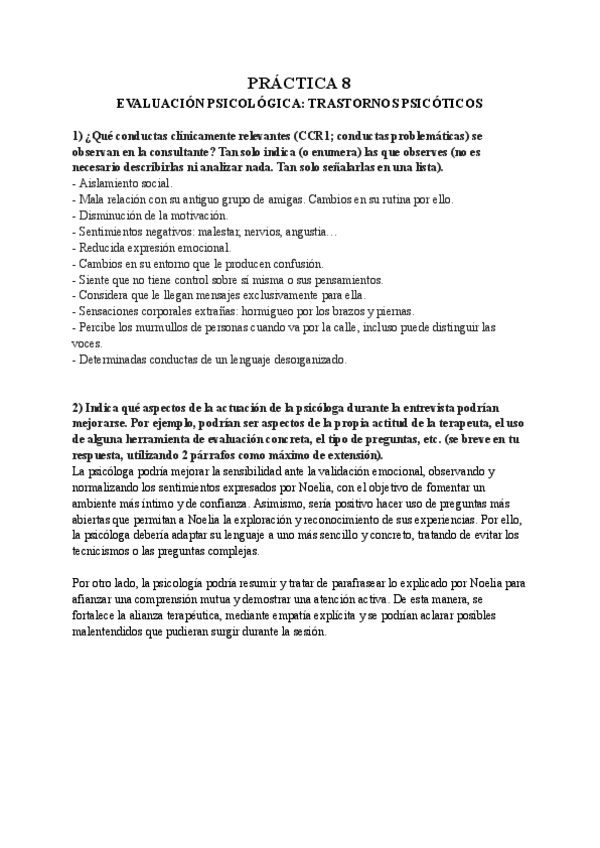 PRÁCTICA 8

EVALUACIÓN PSICOLÓGICA: TRASTORNOS PSICÓTICOS

1) ¿Qué conductas clínicamente relevantes (CCR1; conductas problemáticas) se observan en la consultante? Tan solo indica (o enumera) las que observes (no es necesario describirlas ni analizar nada. Tan solo señalarlas en una lista).
- Aislamiento social.
- Mala relación con su antiguo grupo de amigas. Cambios en su rutina por ello.
- Disminución de la motivación.
- Sentimientos negativos: malestar, nervios, angustia…
- Reducida expresión emocional.
- Cambios en su entorno que le producen confusión.
- Siente que no tiene control sobre sí misma o sus pensamientos.
- Considera que le llegan mensajes exclusivamente para ella.
- Sensaciones corporales extrañas: hormigueo por los brazos y piernas.
- Percibe los murmullos de personas cuando va por la calle, incluso puede distinguir las voces.
- Determinadas conductas de un lenguaje desorganizado.

2) Indica qué aspectos de la actuación de la psicóloga durante la entrevista podrían mejorarse. Por ejemplo, podrían ser aspectos de la propia actitud de la terapeuta, el uso de alguna herramienta de evaluación concreta, el tipo de preguntas, etc. (se breve en tu respuesta, utilizando 2 párrafos como máximo de extensión).
La psicóloga podría mejorar la sensibilidad ante la validación emocional, observando y normalizando los sentimientos expresados por Noelia, con el objetivo de fomentar un ambiente más íntimo y de confianza. Asimismo, sería positivo hacer uso de preguntas más abiertas que permitan a Noelia la exploración y reconocimiento de sus experiencias. Por ello, la psicóloga debería adaptar su lenguaje a uno más sencillo y concreto, tratando de evitar los tecnicismos o las preguntas complejas.

Por otro lado, la psicología podría resumir y tratar de parafrasear lo explicado por Noelia para afianzar una comprensión mutua y demostrar una atención activa. De esta manera, se fortalece la alianza terapéutica, mediante empatía explícita y se podrían aclarar posibles malentendidos que pudieran surgir durante la sesión.